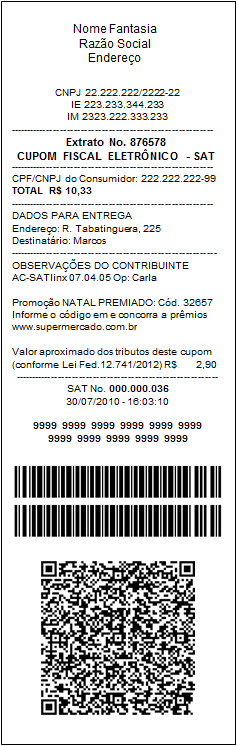 Nome Fantasia
Razão Social
Endereço

CNPJ 22.222.222/2222-22
IE 223.233.344.233
IM 2323.222.333.233

Extrato No. 876578
CUPOM FISCAL ELETRÔNICO - SAT

CPF/CNPJ do Consumidor: 222.222.222-99
TOTAL R$ 10,33

DADOS PARA ENTREGA
Endereço: R. Tabatinguera, 225
Destinatário: Marcos

OBSERVAÇÕES DO CONTRIBUINTE
AC-SATlinx 07.04.05 Op: Carla

Promoção NATAL PREMIADO: Cód. 32657
Informe o código em e concorra a prêmios
www.supermercado.com.br

Valor aproximado dos tributos deste cupom
(conforme Lei Fed.12.741/2012) R$ 2,90

SAT No. 000.000.036
30/07/2010 - 16:03:10

9999 9999 9999 9999 9999 9999
9999 9999 9999 9999 9999